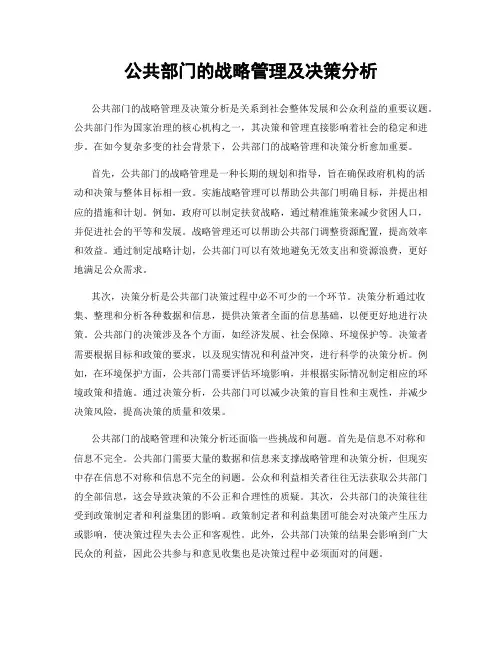 公共部门的战略管理及决策分析

公共部门的战略管理及决策分析是关系到社会整体发展和公众利益的重要议题。公共部门作为国家治理的核心机构之一，其决策和管理直接影响着社会的稳定和进步。在如今复杂多变的社会背景下，公共部门的战略管理和决策分析愈加重要。

首先，公共部门的战略管理是一种长期的规划和指导，旨在确保政府机构的活动和决策与整体目标相一致。实施战略管理可以帮助公共部门明确目标，并提出相应的措施和计划。例如，政府可以制定扶贫战略，通过精准施策来减少贫困人口，并促进社会的平等和发展。战略管理还可以帮助公共部门调整资源配置，提高效率和效益。通过制定战略计划，公共部门可以有效地避免无效支出和资源浪费，更好地满足公众需求。

其次，决策分析是公共部门决策过程中必不可少的一个环节。决策分析通过收集、整理和分析各种数据和信息，提供决策者全面的信息基础，以便更好地进行决策。公共部门的决策涉及各个方面，如经济发展、社会保障、环境保护等。决策者需要根据目标和政策的要求，以及现实情况和利益冲突，进行科学的决策分析。例如，在环境保护方面，公共部门需要评估环境影响，并根据实际情况制定相应的环境政策和措施。通过决策分析，公共部门可以减少决策的盲目性和主观性，并减少决策风险，提高决策的质量和效果。

公共部门的战略管理和决策分析还面临一些挑战和问题。首先是信息不对称和信息不完全。公共部门需要大量的数据和信息来支撑战略管理和决策分析，但现实中存在信息不对称和信息不完全的问题。公众和利益相关者往往无法获取公共部门的全部信息，这会导致决策的不公正和合理性的质疑。其次，公共部门的决策往往受到政策制定者和利益集团的影响。政策制定者和利益集团可能会对决策产生压力或影响，使决策过程失去公正和客观性。此外，公共部门决策的结果会影响到广大民众的利益，因此公共参与和意见收集也是决策过程中必须面对的问题。